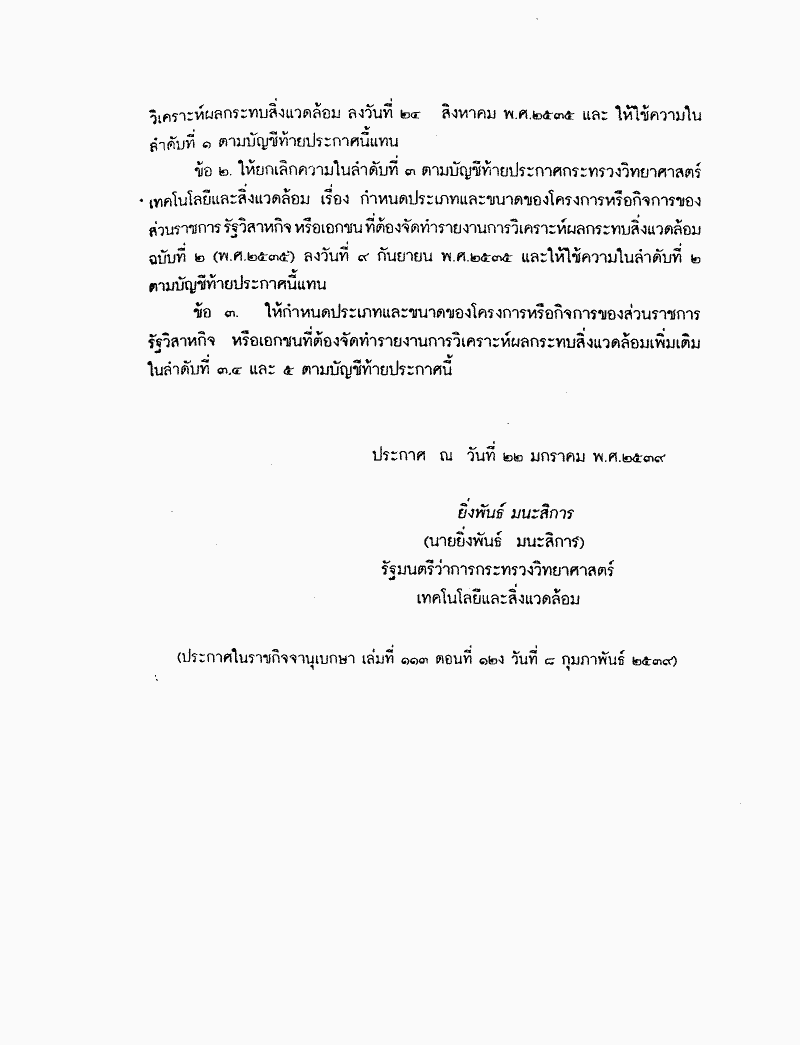 วิเคราะห์ผลกระทบสิ่งแวดล้อม ลงวันที่ ๒๔ สิงหาคม พ.ศ.๒๕๓๕ และ ให้ใช้ความในลำดับที่ ๑ ตามบัญชีท้ายประกาศนี้แทน

ข้อ ๒. ให้ยกเลิกความในลำดับที่ ๓ ตามบัญชีท้ายประกาศกระทรวงวิทยาศาสตร์ เทคโนโลยีและสิ่งแวดล้อม เรื่อง กำหนดประเภทและขนาดของโครงการหรือกิจการของส่วนราชการ รัฐวิสาหกิจ หรือเอกชน ที่ต้องจัดทำรายงานการวิเคราะห์ผลกระทบสิ่งแวดล้อม ฉบับที่ ๒ (พ.ศ.๒๕๓๕) ลงวันที่ ๙ กันยายน พ.ศ.๒๕๓๕ และให้ใช้ความในลำดับที่ ๒ ตามบัญชีท้ายประกาศนี้แทน

ข้อ ๓. ให้กำหนดประเภทและขนาดของโครงการหรือกิจการของส่วนราชการ รัฐวิสาหกิจ หรือเอกชนที่ต้องจัดทำรายงานการวิเคราะห์ผลกระทบสิ่งแวดล้อมเพิ่มเติม ในลำดับที่ ๓.๔ และ ๕ ตามบัญชีท้ายประกาศนี้

ประกาศ ณ วันที่ ๒๒ มกราคม พ.ศ.๒๕๓๙

ยิ่งพันธ์ มนะสิการ
(นายยิ่งพันธ์ มนะสิการ)
รัฐมนตรีว่าการกระทรวงวิทยาศาสตร์
เทคโนโลยีและสิ่งแวดล้อม

(ประกาศในราชกิจจานุเบกษา เล่มที่ ๑๑๓ ตอนที่ ๑๒ง วันที่ ๘ กุมภาพันธ์ ๒๕๓๙)